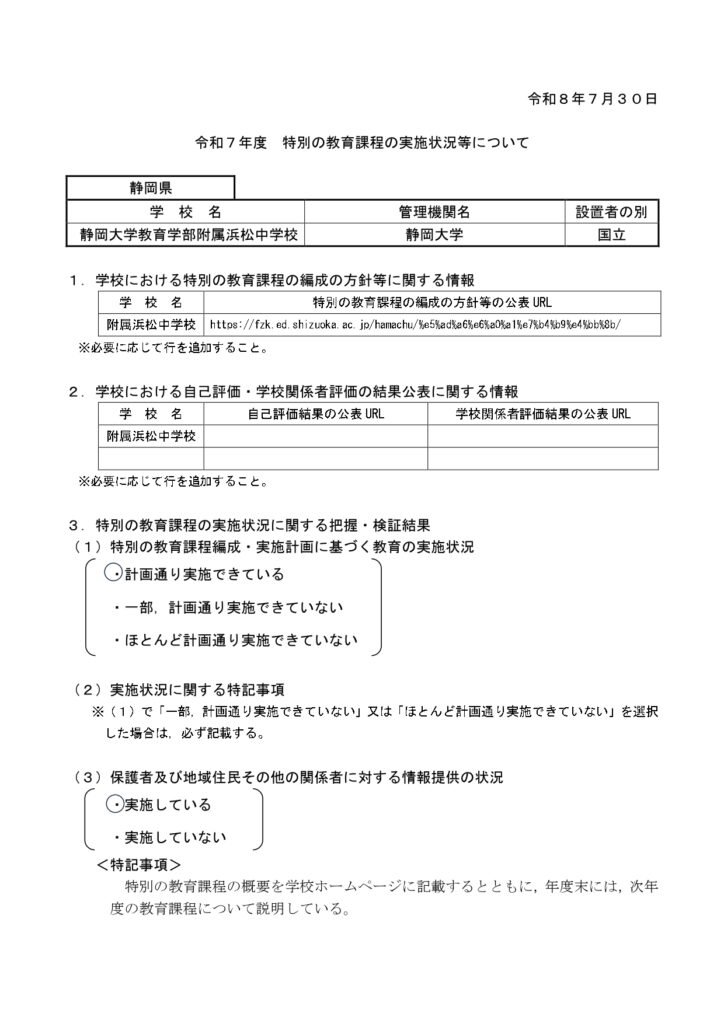 令和８年７月３０日

令和７年度　特別の教育課程の実施状況等について

| 静岡県 | | |
|---|---|---|
| 学　校　名 | 管理機関名 | 設置者の別 |
| 静岡大学教育学部附属浜松中学校 | 静岡大学 | 国立 |

１．学校における特別の教育課程の編成の方針等に関する情報

| 学　校　名 | 特別の教育課程の編成の方針等の公表 URL |
|---|---|
| 附属浜松中学校 | https://fzk.ed.shizuoka.ac.jp/hamachu/%e5%ad%a6%e6%a0%a1%e7%b4%b9%e4%bb%8b/ |

※必要に応じて行を追加すること。

２．学校における自己評価・学校関係者評価の結果公表に関する情報

| 学　校　名 | 自己評価結果の公表 URL | 学校関係者評価結果の公表 URL |
|---|---|---|
| 附属浜松中学校 | | |
| | | |

※必要に応じて行を追加すること。

３．特別の教育課程の実施状況に関する把握・検証結果
（１）特別の教育課程編成・実施計画に基づく教育の実施状況

・計画通り実施できている
・一部，計画通り実施できていない
・ほとんど計画通り実施できていない

（２）実施状況に関する特記事項
※（１）で「一部，計画通り実施できていない」又は「ほとんど計画通り実施できていない」を選択した場合は，必ず記載する。

（３）保護者及び地域住民その他の関係者に対する情報提供の状況

・実施している
・実施していない

＜特記事項＞
特別の教育課程の概要を学校ホームページに記載するとともに，年度末には，次年度の教育課程について説明している。